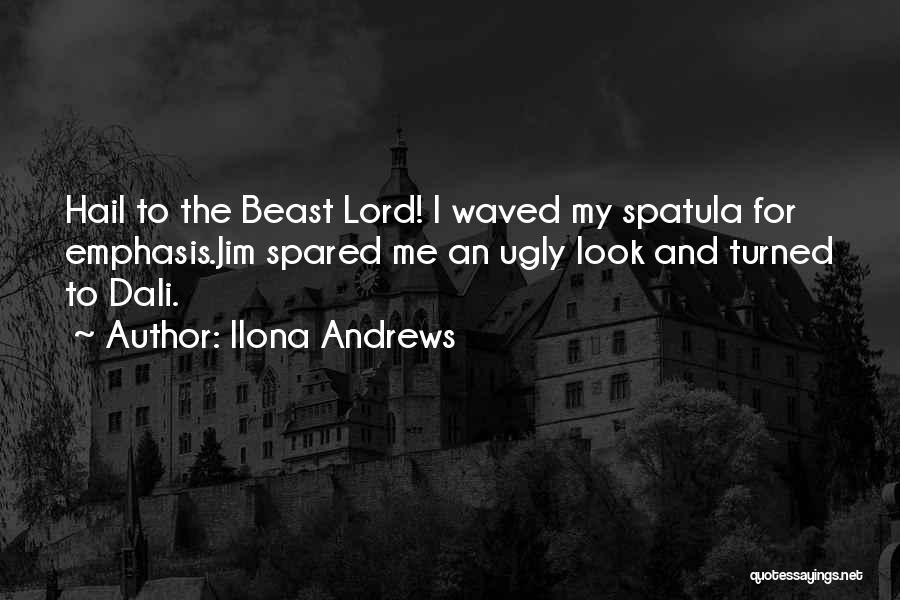 Hail to the Beast Lord! I waved my spatula for emphasis.Jim spared me an ugly look and turned to Dali.

~ Author: Ilona Andrews

quotessayings.net